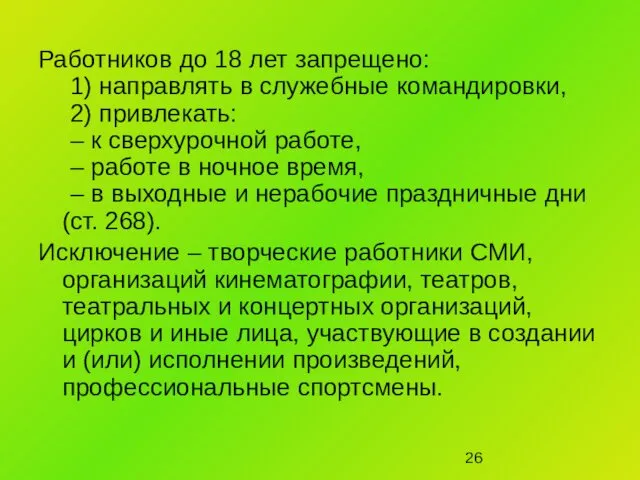 Работников до 18 лет запрещено:
1) направлять в служебные командировки,
2) привлекать:
– к сверхурочной работе,
– работе в ночное время,
– в выходные и нерабочие праздничные дни (ст. 268).

Исключение – творческие работники СМИ, организаций кинематографии, театров, театральных и концертных организаций, цирков и иные лица, участвующие в создании и (или) исполнении произведений, профессиональные спортсмены.

26